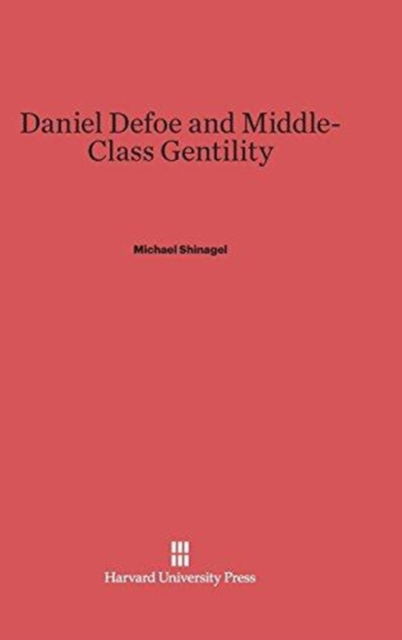 Daniel Defoe and Middle-Class Gentility

Michael Shinagel

Harvard University Press